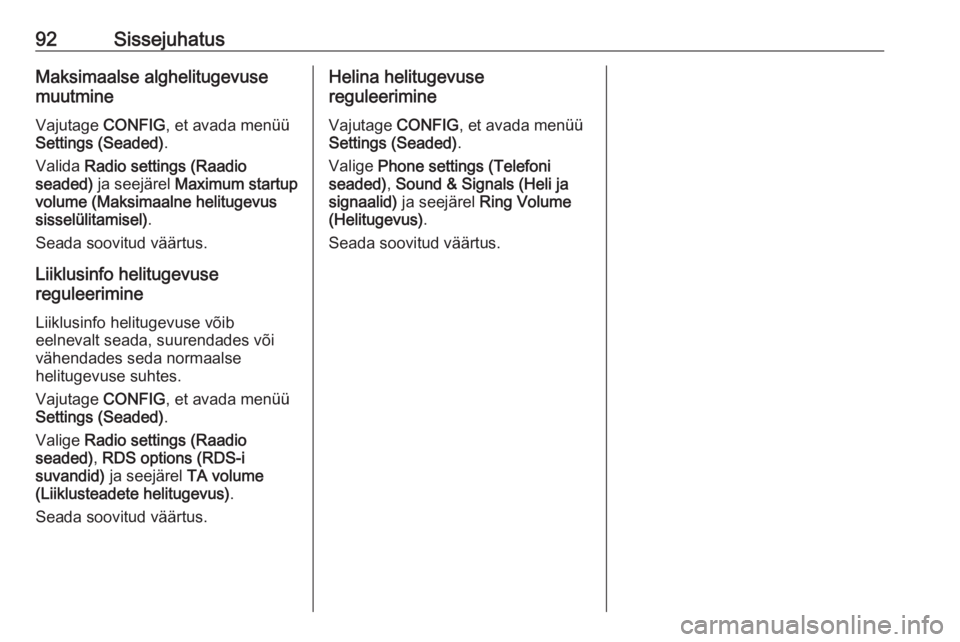 92 Sissejuhatus

Maksimaalse alghelitugevuse muutmine

Vajutage CONFIG, et avada menüü Settings (Seaded).

Valida Radio settings (Raadio seaded) ja seejärel Maximum startup volume (Maksimaalne helitugevus sisselülitamisel).

Seada soovitud väärtus.

Liiklusinfo helitugevuse reguleerimine

Liiklusinfo helitugevuse võib eelnevalt seada, suurendades või vähendades seda normaalse helitugevuse suhtes.

Vajutage CONFIG, et avada menüü Settings (Seaded).

Valige Radio settings (Raadio seaded), RDS options (RDS-i suvandid) ja seejärel TA volume (Liiklusteadete helitugevus).

Seada soovitud väärtus.

Helina helitugevuse reguleerimine

Vajutage CONFIG, et avada menüü Settings (Seaded).

Valige Phone settings (Telefoni seaded), Sound & Signals (Heli ja signaalid) ja seejärel Ring Volume (Helitugevus).

Seada soovitud väärtus.

carmanualsonline.info